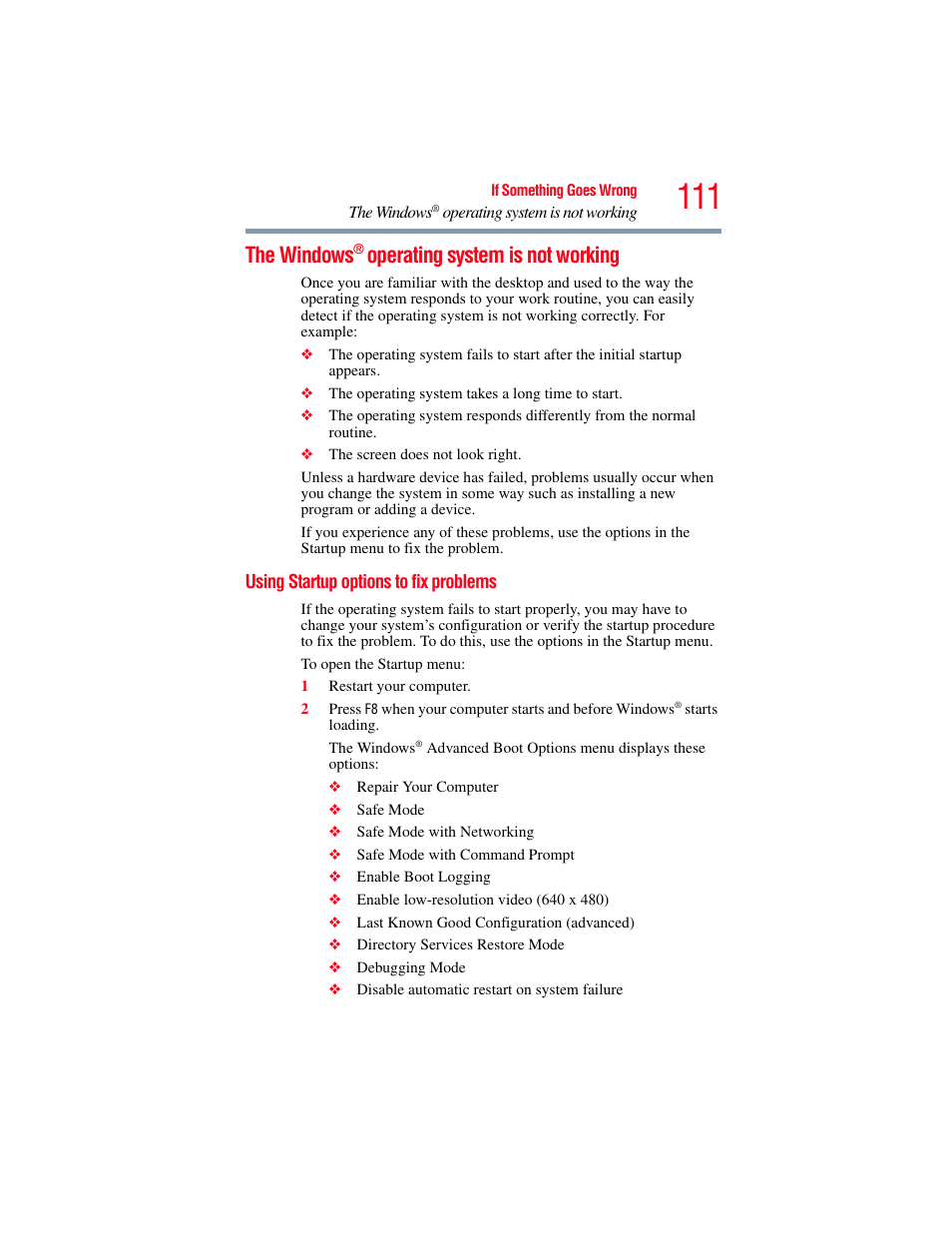 If Something Goes Wrong
The Windows® operating system is not working
111

The Windows® operating system is not working

Once you are familiar with the desktop and used to the way the operating system responds to your work routine, you can easily detect if the operating system is not working correctly. For example:

❖ The operating system fails to start after the initial startup appears.

❖ The operating system takes a long time to start.

❖ The operating system responds differently from the normal routine.

❖ The screen does not look right.

Unless a hardware device has failed, problems usually occur when you change the system in some way such as installing a new program or adding a device.

If you experience any of these problems, use the options in the Startup menu to fix the problem.

Using Startup options to fix problems

If the operating system fails to start properly, you may have to change your system's configuration or verify the startup procedure to fix the problem. To do this, use the options in the Startup menu.

To open the Startup menu:

1 Restart your computer.

2 Press F8 when your computer starts and before Windows® starts loading.

The Windows® Advanced Boot Options menu displays these options:

❖ Repair Your Computer

❖ Safe Mode

❖ Safe Mode with Networking

❖ Safe Mode with Command Prompt

❖ Enable Boot Logging

❖ Enable low-resolution video (640 x 480)

❖ Last Known Good Configuration (advanced)

❖ Directory Services Restore Mode

❖ Debugging Mode

❖ Disable automatic restart on system failure